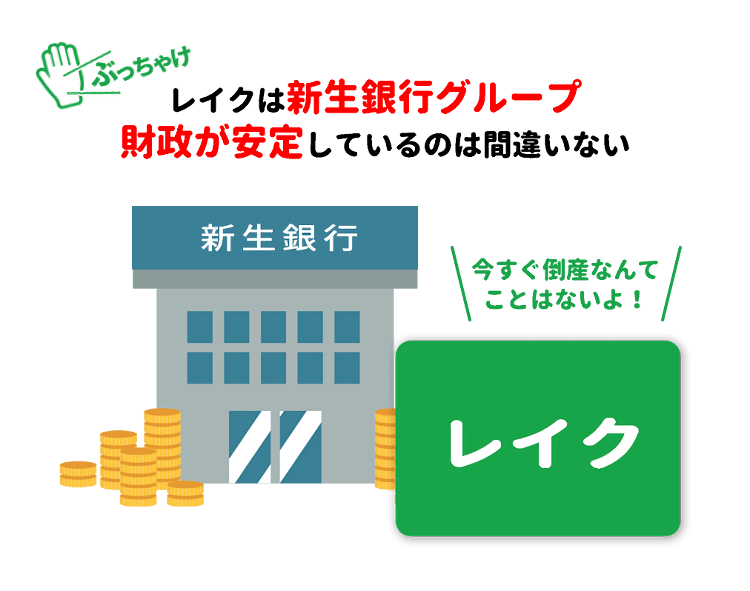 ぶっちゃけ

レイクは新生銀行グループ
財政が安定しているのは間違いない

新生銀行

今すぐ倒産なんて
ことはないよ！

レイク